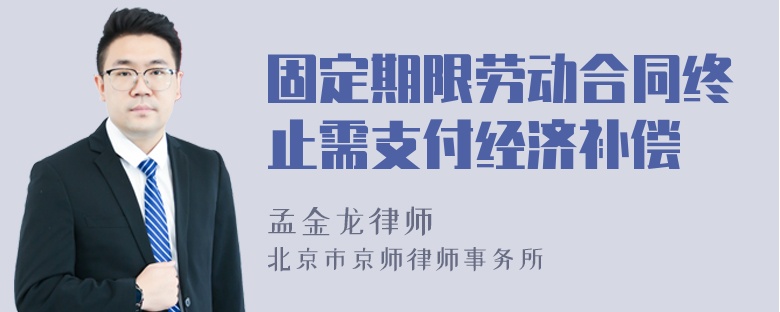 固定期限劳动合同终止需支付经济补偿

孟金龙律师

北京市京师律师事务所